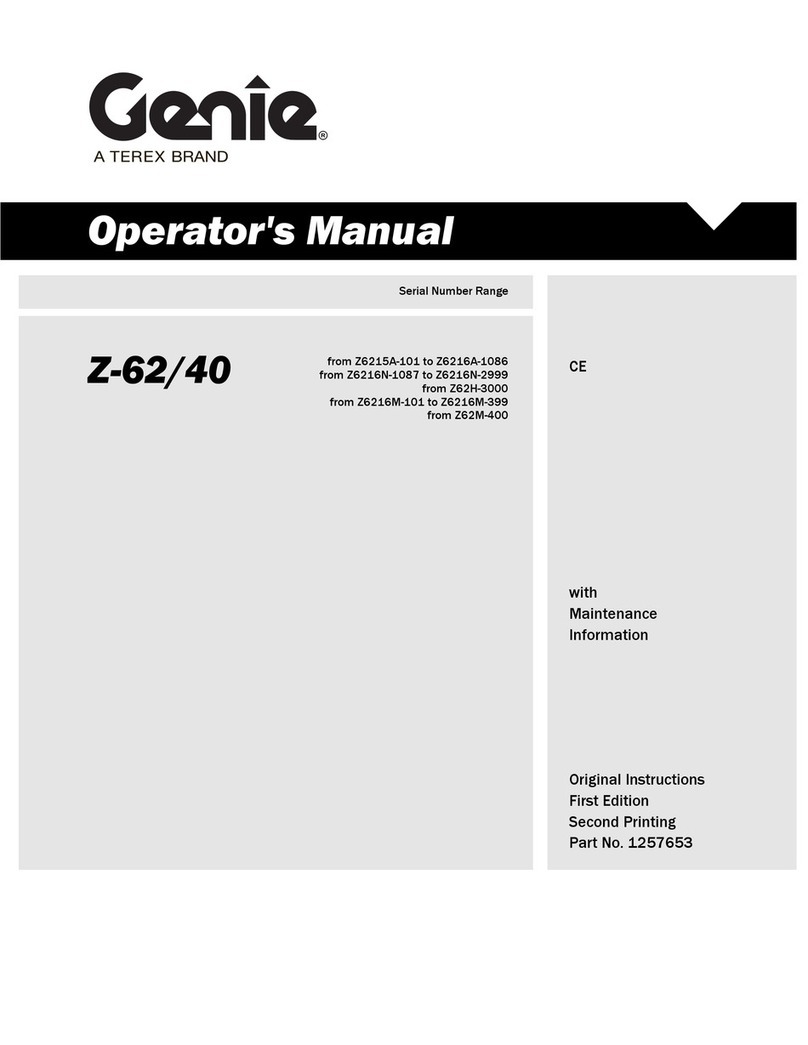 Genie®
A TEREX BRAND

Operator's Manual

Serial Number Range

Z-62/40

from Z6215A-101 to Z6216A-1086
from Z6216N-1087 to Z6216N-2999
from Z62H-3000
from Z6216M-101 to Z6216M-399
from Z62M-400

CE

with
Maintenance
Information

Original Instructions
First Edition
Second Printing
Part No. 1257653